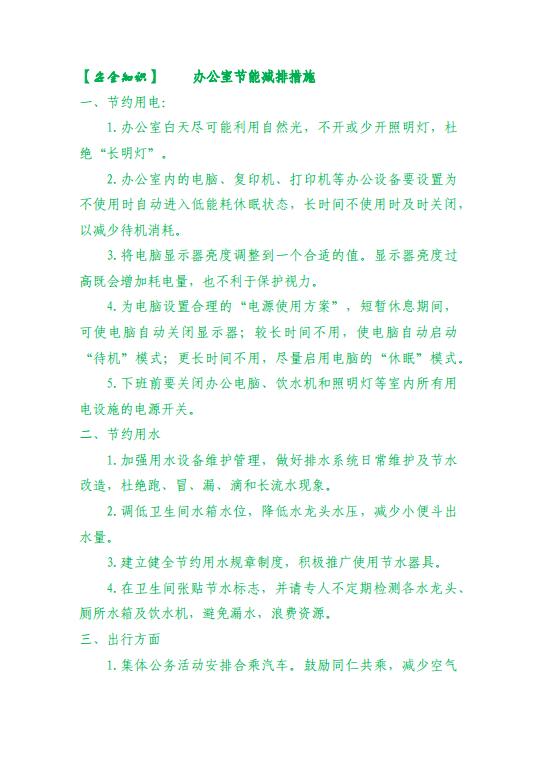 【应会知识】　办公室节能减排措施

一、节约用电：

1. 办公室白天尽可能利用自然光，不开或少开照明灯，杜绝“长明灯”。

2. 办公室内的电脑、复印机、打印机等办公设备要设置为不使用时自动进入低能耗休眠状态，长时间不使用时及时关闭，以减少待机消耗。

3. 将电脑显示器亮度调整到一个合适的值。显示器亮度过高既会增加耗电量，也不利于保护视力。

4. 为电脑设置合理的“电源使用方案”，短暂休息期间，可使电脑自动关闭显示器；较长时间不用，使电脑自动启动“待机”模式；更长时间不用，尽量启用电脑的“休眠”模式。

5. 下班前要关闭办公电脑、饮水机和照明灯等室内所有用电设施的电源开关。

二、节约用水

1. 加强用水设备维护管理，做好排水系统日常维护及节水改造，杜绝跑、冒、漏、滴和长流水现象。

2. 调低卫生间水箱水位，降低水龙头水压，减少小便斗出水量。

3. 建立健全节约用水规章制度，积极推广使用节水器具。

4. 在卫生间张贴节水标志，并请专人不定期检测各水龙头、厕所水箱及饮水机，避免漏水，浪费资源。

三、出行方面

1. 集体公务活动安排合乘汽车。鼓励同仁共乘，减少空气